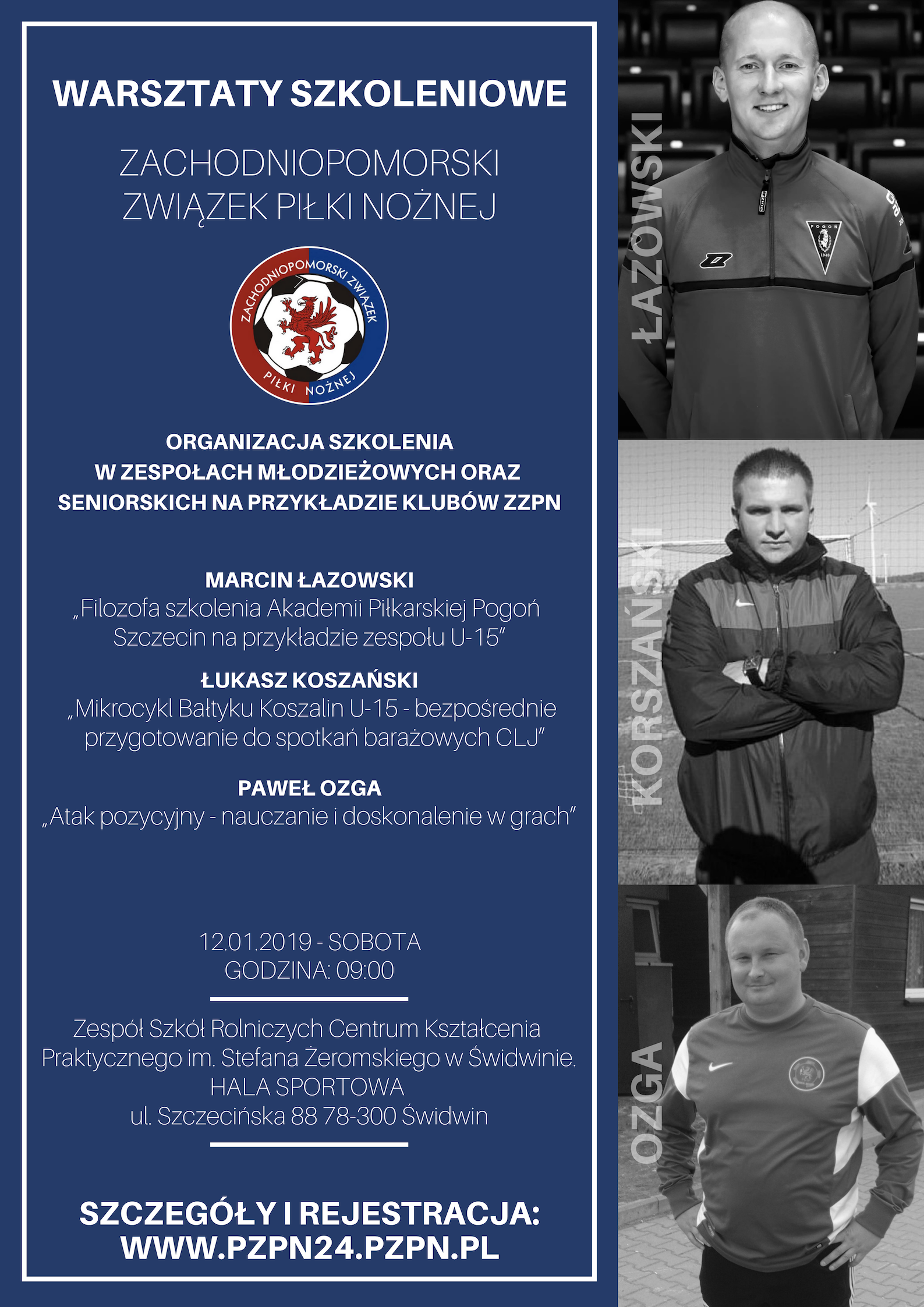 WARSZTATY SZKOLENIOWE

ZACHODNIOPOMORSKI
ZWIĄZEK PIŁKI NOŻNEJ

ZACHODNIOPOMORSKI ZWIĄZEK PIŁKI NOŻNEJ

ORGANIZACJA SZKOLENIA
W ZESPOŁACH MŁODZIEŻOWYCH ORAZ
SENIORSKICH NA PRZYKŁADZIE KLUBÓW ZZPN

MARCIN ŁAZOWSKI
„Filozofa szkolenia Akademii Piłkarskiej Pogoń Szczecin na przykładzie zespołu U-15"

ŁUKASZ KOSZAŃSKI
„Mikrocykl Bałtyku Koszalin U-15 - bezpośrednie przygotowanie do spotkań barażowych CLJ"

PAWEŁ OZGA
„Atak pozycyjny - nauczanie i doskonalenie w grach"

12.01.2019 - SOBOTA
GODZINA: 09:00

Zespół Szkół Rolniczych Centrum Kształcenia Praktycznego im. Stefana Żeromskiego w Świdwinie.
HALA SPORTOWA
ul. Szczecińska 88 78-300 Świdwin

SZCZEGÓŁY I REJESTRACJA:
WWW.PZPN24.PZPN.PL

ŁAZOWSKI

KORSZAŃSKI

OZGA